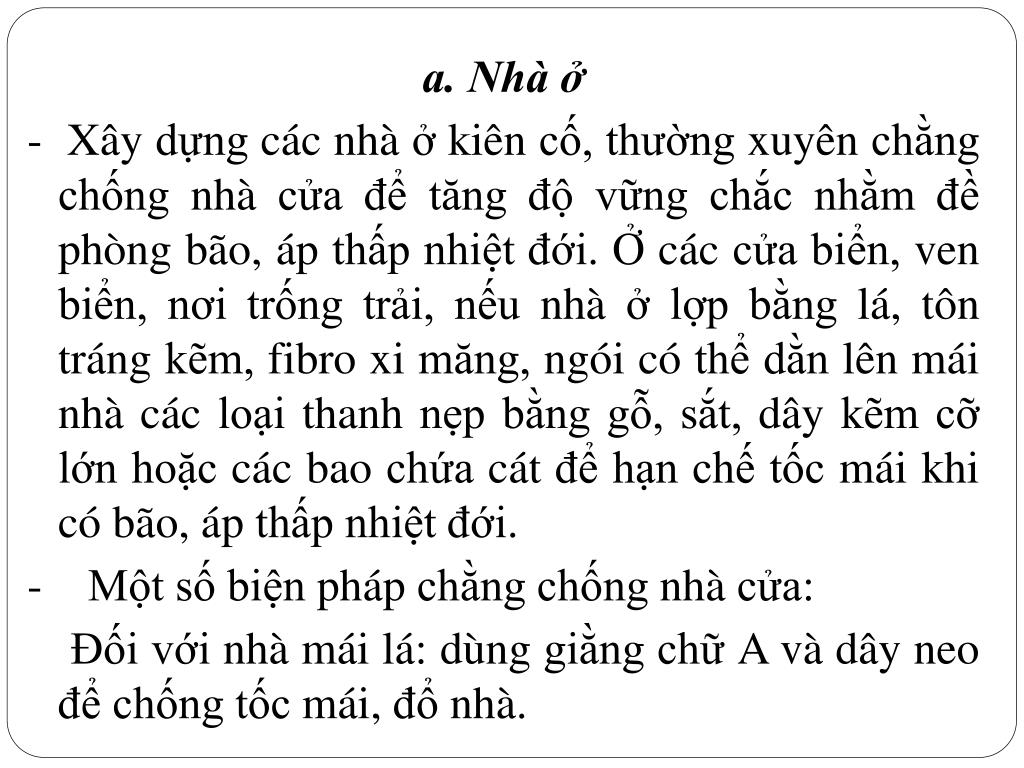 a. Nhà ở

- Xây dựng các nhà ở kiên cố, thường xuyên chằng chống nhà cửa để tăng độ vững chắc nhằm đề phòng bão, áp thấp nhiệt đới. Ở các cửa biển, ven biển, nơi trống trải, nếu nhà ở lợp bằng lá, tôn tráng kẽm, fibro xi măng, ngói có thể dằn lên mái nhà các loại thanh nẹp bằng gỗ, sắt, dây kẽm cỡ lớn hoặc các bao chứa cát để hạn chế tốc mái khi có bão, áp thấp nhiệt đới.

- Một số biện pháp chằng chống nhà cửa:

Đối với nhà mái lá: dùng giằng chữ A và dây neo để chống tốc mái, đổ nhà.